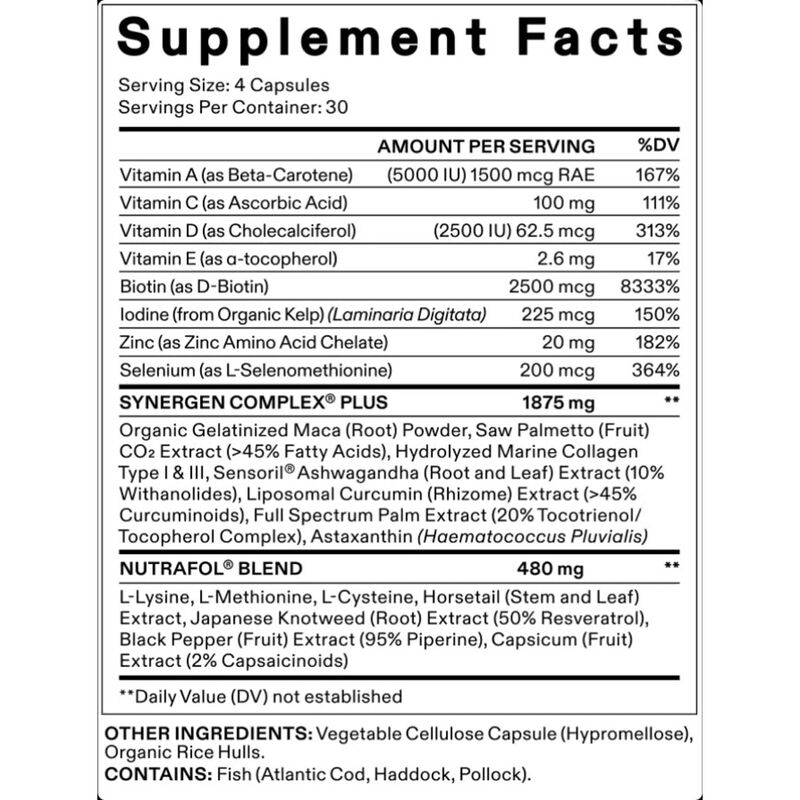 Supplement Facts

Serving Size: 4 Capsules
Servings Per Container: 30

| | AMOUNT PER SERVING | %DV |
|---|---|---|
| Vitamin A (as Beta-Carotene) | (5000 IU) 1500 mcg RAE | 167% |
| Vitamin C (as Ascorbic Acid) | 100 mg | 111% |
| Vitamin D (as Cholecalciferol) | (2500 IU) 62.5 mcg | 313% |
| Vitamin E (as α-tocopherol) | 2.6 mg | 17% |
| Biotin (as D-Biotin) | 2500 mcg | 8333% |
| Iodine (from Organic Kelp) (Laminaria Digitata) | 225 mcg | 150% |
| Zinc (as Zinc Amino Acid Chelate) | 20 mg | 182% |
| Selenium (as L-Selenomethionine) | 200 mcg | 364% |
| SYNERGEN COMPLEX® PLUS | 1875 mg | ** |

Organic Gelatinized Maca (Root) Powder, Saw Palmetto (Fruit) $CO_2$ Extract (>45% Fatty Acids), Hydrolyzed Marine Collagen Type I & III, Sensoril® Ashwagandha (Root and Leaf) Extract (10% Withanolides), Liposomal Curcumin (Rhizome) Extract (>45% Curcuminoids), Full Spectrum Palm Extract (20% Tocotrienol/ Tocopherol Complex), Astaxanthin (Haematococcus Pluvialis)

| NUTRAFOL® BLEND | 480 mg | ** |
|---|---|---|

L-Lysine, L-Methionine, L-Cysteine, Horsetail (Stem and Leaf) Extract, Japanese Knotweed (Root) Extract (50% Resveratrol), Black Pepper (Fruit) Extract (95% Piperine), Capsicum (Fruit) Extract (2% Capsaicinoids)

**Daily Value (DV) not established

OTHER INGREDIENTS: Vegetable Cellulose Capsule (Hypromellose), Organic Rice Hulls.
CONTAINS: Fish (Atlantic Cod, Haddock, Pollock).